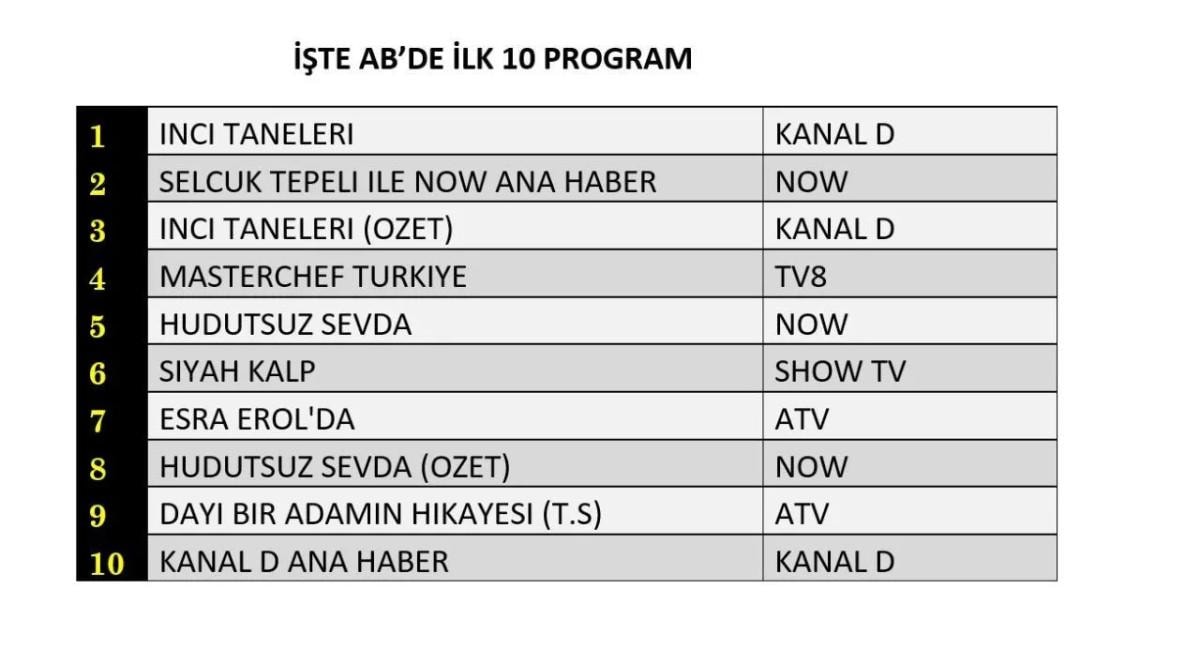 İŞTE AB'DE İLK 10 PROGRAM

| 1 | INCI TANELERI | KANAL D |
|---|---|---|
| 2 | SELCUK TEPELI ILE NOW ANA HABER | NOW |
| 3 | INCI TANELERI (OZET) | KANAL D |
| 4 | MASTERCHEF TURKIYE | TV8 |
| 5 | HUDUTSUZ SEVDA | NOW |
| 6 | SIYAH KALP | SHOW TV |
| 7 | ESRA EROL'DA | ATV |
| 8 | HUDUTSUZ SEVDA (OZET) | NOW |
| 9 | DAYI BIR ADAMIN HIKAYESI (T.S) | ATV |
| 10 | KANAL D ANA HABER | KANAL D |